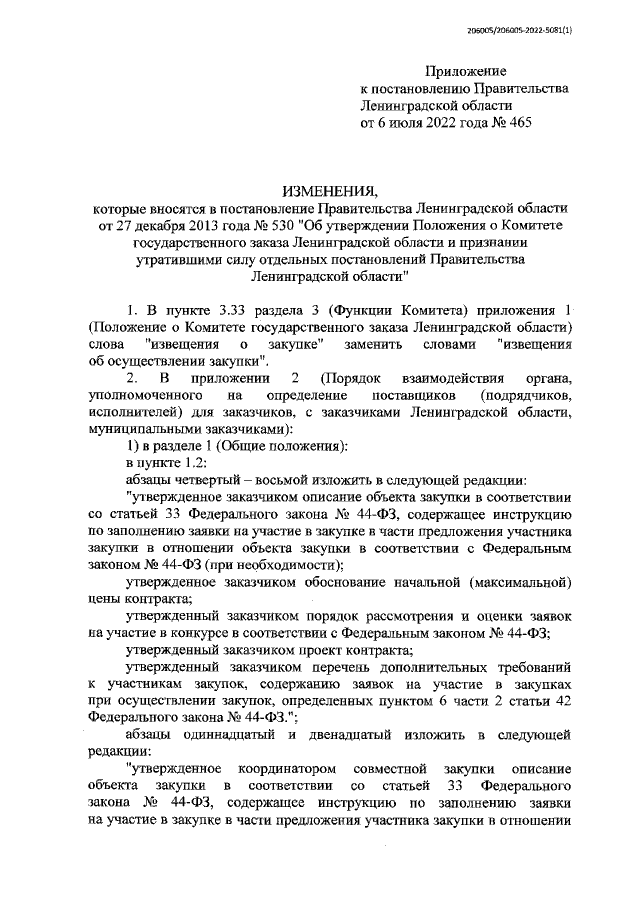 206005/206005-2022-5081(1)

Приложение
к постановлению Правительства
Ленинградской области
от 6 июля 2022 года № 465

ИЗМЕНЕНИЯ,
которые вносятся в постановление Правительства Ленинградской области от 27 декабря 2013 года № 530 "Об утверждении Положения о Комитете государственного заказа Ленинградской области и признании утратившими силу отдельных постановлений Правительства Ленинградской области"

1. В пункте 3.33 раздела 3 (Функции Комитета) приложения 1 (Положение о Комитете государственного заказа Ленинградской области) слова "извещения о закупке" заменить словами "извещения об осуществлении закупки".

2. В приложении 2 (Порядок взаимодействия органа, уполномоченного на определение поставщиков (подрядчиков, исполнителей) для заказчиков, с заказчиками Ленинградской области, муниципальными заказчиками):

1) в разделе 1 (Общие положения):

в пункте 1.2:

абзацы четвертый – восьмой изложить в следующей редакции:

"утвержденное заказчиком описание объекта закупки в соответствии со статьей 33 Федерального закона № 44-ФЗ, содержащее инструкцию по заполнению заявки на участие в закупке в части предложения участника закупки в отношении объекта закупки в соответствии с Федеральным законом № 44-ФЗ (при необходимости);

утвержденное заказчиком обоснование начальной (максимальной) цены контракта;

утвержденный заказчиком порядок рассмотрения и оценки заявок на участие в конкурсе в соответствии с Федеральным законом № 44-ФЗ;

утвержденный заказчиком проект контракта;

утвержденный заказчиком перечень дополнительных требований к участникам закупок, содержанию заявок на участие в закупках при осуществлении закупок, определенных пунктом 6 части 2 статьи 42 Федерального закона № 44-ФЗ.";

абзацы одиннадцатый и двенадцатый изложить в следующей редакции:

"утвержденное координатором совместной закупки описание объекта закупки в соответствии со статьей 33 Федерального закона № 44-ФЗ, содержащее инструкцию по заполнению заявки на участие в закупке в части предложения участника закупки в отношении